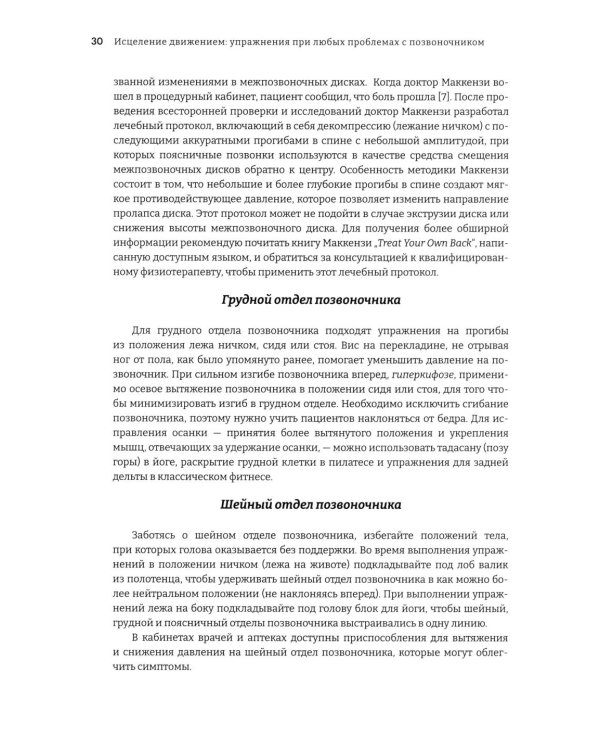 30 Исцеление движением: упражнения при любых проблемах с позвоночником

званной изменениями в межпозвоночных дисках. Когда доктор Маккензи вошел в процедурный кабинет, пациент сообщил, что боль прошла [7]. После проведения всесторонней проверки и исследований доктор Маккензи разработал лечебный протокол, включающий в себя декомпрессию (лежание ничком) с последующими аккуратными прогибами в спине с небольшой амплитудой, при которых поясничные позвонки используются в качестве средства смещения межпозвоночных дисков обратно к центру. Особенность методики Маккензи состоит в том, что небольшие и более глубокие прогибы в спине создают мягкое противодействующее давление, которое позволяет изменить направление пролапса диска. Этот протокол может не подойти в случае экструзии диска или снижения высоты межпозвоночного диска. Для получения более обширной информации рекомендую почитать книгу Маккензи „Treat Your Own Back", написанную доступным языком, и обратиться за консультацией к квалифицированному физиотерапевту, чтобы применить этот лечебный протокол.

Грудной отдел позвоночника

Для грудного отдела позвоночника подходят упражнения на прогибы из положения лежа ничком, сидя или стоя. Вис на перекладине, не отрывая ног от пола, как было упомянуто ранее, помогает уменьшить давление на позвоночник. При сильном изгибе позвоночника вперед, гиперкифозе, применимо осевое вытяжение позвоночника в положении сидя или стоя, для того чтобы минимизировать изгиб в грудном отделе. Необходимо исключить сгибание позвоночника, поэтому нужно учить пациентов наклоняться от бедра. Для исправления осанки — принятия более вытянутого положения и укрепления мышц, отвечающих за удержание осанки, — можно использовать тадасану (позу горы) в йоге, раскрытие грудной клетки в пилатесе и упражнения для задней дельты в классическом фитнесе.

Шейный отдел позвоночника

Заботясь о шейном отделе позвоночника, избегайте положений тела, при которых голова оказывается без поддержки. Во время выполнения упражнений в положении ничком (лежа на животе) подкладывайте под лоб валик из полотенца, чтобы удерживать шейный отдел позвоночника в как можно более нейтральном положении (не наклоняясь вперед). При выполнении упражнений лежа на боку подкладывайте под голову блок для йоги, чтобы шейный, грудной и поясничный отделы позвоночника выстраивались в одну линию.

В кабинетах врачей и аптеках доступны приспособления для вытяжения и снижения давления на шейный отдел позвоночника, которые могут облегчить симптомы.